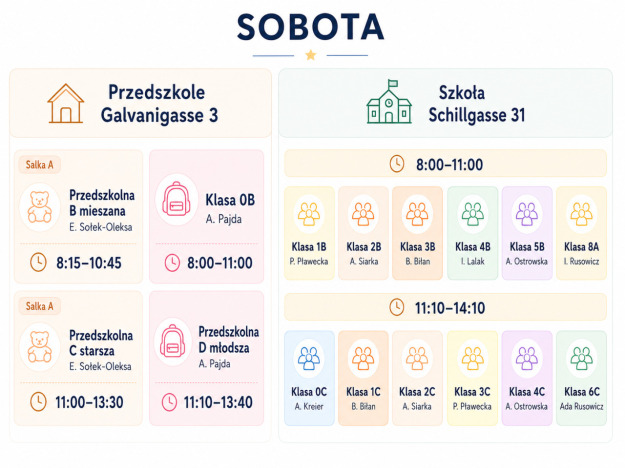 SOBOTA

Przedszkole
Galvanigasse 3

Salka A
Przedszkolna B mieszana
E. Sołek-Oleksa
8:15–10:45

Klasa 0B
A. Pajda
8:00–11:00

Salka A
Przedszkolna C starsza
E. Sołek-Oleksa
11:00–13:30

Przedszkolna D młodsza
A. Pajda
11:10–13:40

Szkoła
Schillgasse 31

8:00–11:00

Klasa 1B
P. Pławecka

Klasa 2B
A. Siarka

Klasa 3B
B. Biłan

Klasa 4B
I. Lalak

Klasa 5B
A. Ostrowska

Klasa 8A
I. Rusowicz

11:10–14:10

Klasa 0C
A. Kreier

Klasa 1C
B. Biłan

Klasa 2C
A. Siarka

Klasa 3C
P. Pławecka

Klasa 4C
A. Ostrowska

Klasa 6C
Ada Rusowicz